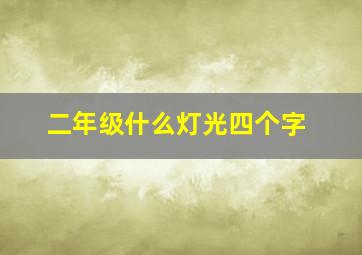 二年级什么灯光四个字